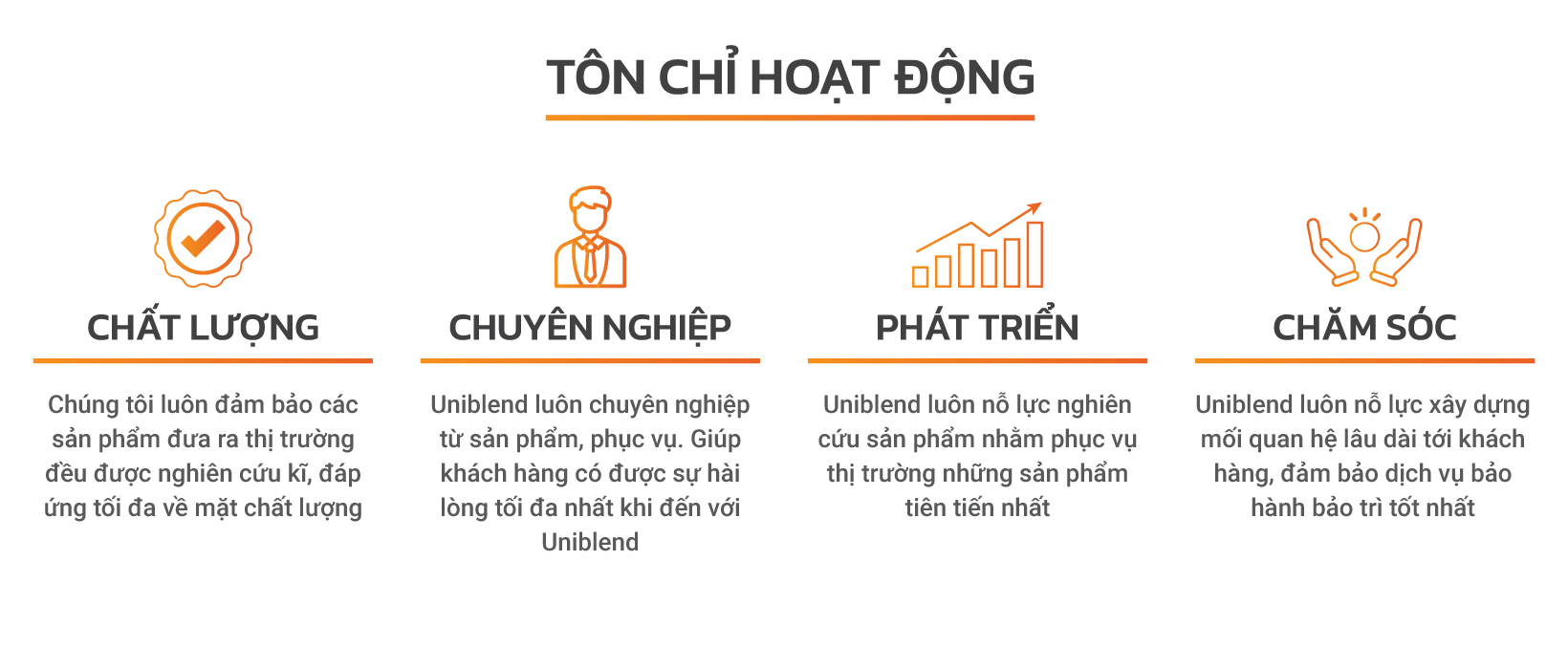 TÔN CHỈ HOẠT ĐỘNG

CHẤT LƯỢNG

Chúng tôi luôn đảm bảo các sản phẩm đưa ra thị trường đều được nghiên cứu kĩ, đáp ứng tối đa về mặt chất lượng

CHUYÊN NGHIỆP

Uniblend luôn chuyên nghiệp từ sản phẩm, phục vụ. Giúp khách hàng có được sự hài lòng tối đa nhất khi đến với Uniblend

PHÁT TRIỂN

Uniblend luôn nỗ lực nghiên cứu sản phẩm nhằm phục vụ thị trường những sản phẩm tiên tiến nhất

CHĂM SÓC

Uniblend luôn nỗ lực xây dựng mối quan hệ lâu dài tới khách hàng, đảm bảo dịch vụ bảo hành bảo trì tốt nhất